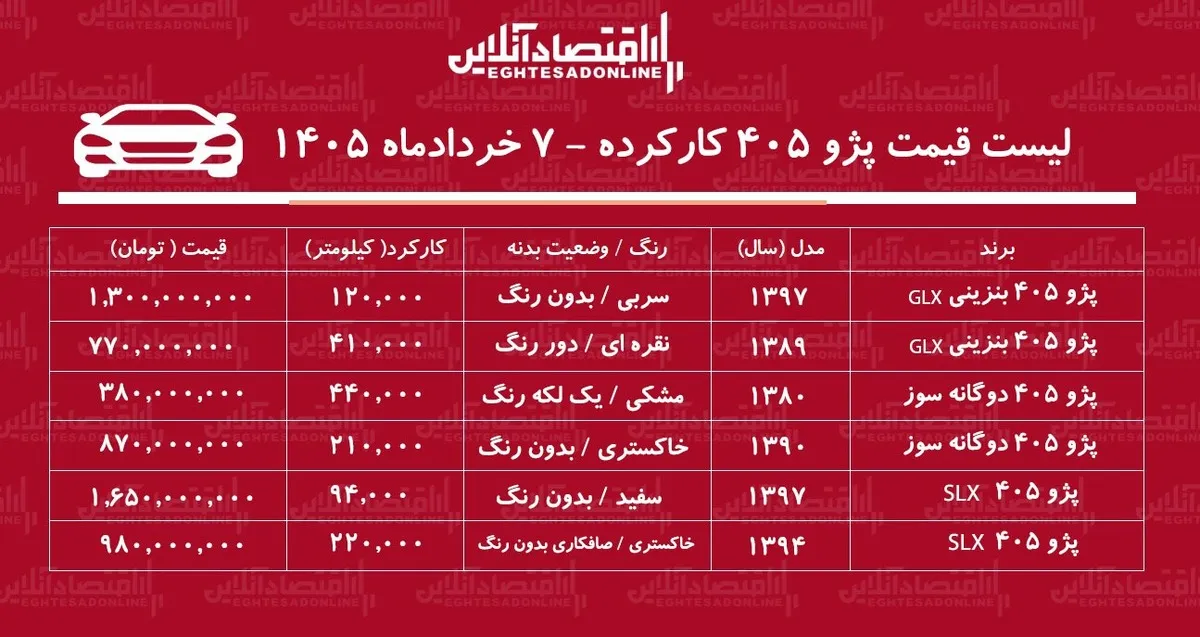 اقتصادآنلاین
EGHTESADONLINE

لیست قیمت پژو ۴۰۵ کارکرده - ۷ خردادماه ۱۴۰۵

| برند | مدل (سال) | رنگ / وضعیت بدنه | کارکرد( کیلومتر) | قیمت ( تومان) |
|---|---|---|---|---|
| پژو ۴۰۵ بنزینی GLX | ۱۳۹۷ | سربی / بدون رنگ | ۱۲۰,۰۰۰ | ۱,۳۰۰,۰۰۰,۰۰۰ |
| پژو ۴۰۵ بنزینی GLX | ۱۳۸۹ | نقره ای / دور رنگ | ۴۱۰,۰۰۰ | ۷۷۰,۰۰۰,۰۰۰ |
| پژو ۴۰۵ دوگانه سوز | ۱۳۸۰ | مشکی / یک لکه رنگ | ۴۴۰,۰۰۰ | ۳۸۰,۰۰۰,۰۰۰ |
| پژو ۴۰۵ دوگانه سوز | ۱۳۹۰ | خاکستری / بدون رنگ | ۲۱۰,۰۰۰ | ۸۷۰,۰۰۰,۰۰۰ |
| پژو ۴۰۵ SLX | ۱۳۹۷ | سفید / بدون رنگ | ۹۴,۰۰۰ | ۱,۶۵۰,۰۰۰,۰۰۰ |
| پژو ۴۰۵ SLX | ۱۳۹۴ | خاکستری / صافکاری بدون رنگ | ۲۲۰,۰۰۰ | ۹۸۰,۰۰۰,۰۰۰ |